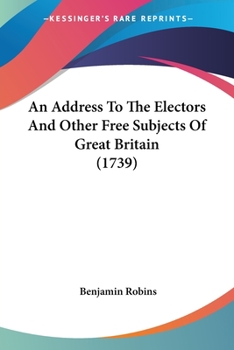 —KESSINGER'S RARE REPRINTS—

An Address To The Electors And Other Free Subjects Of Great Britain (1739)

Benjamin Robins